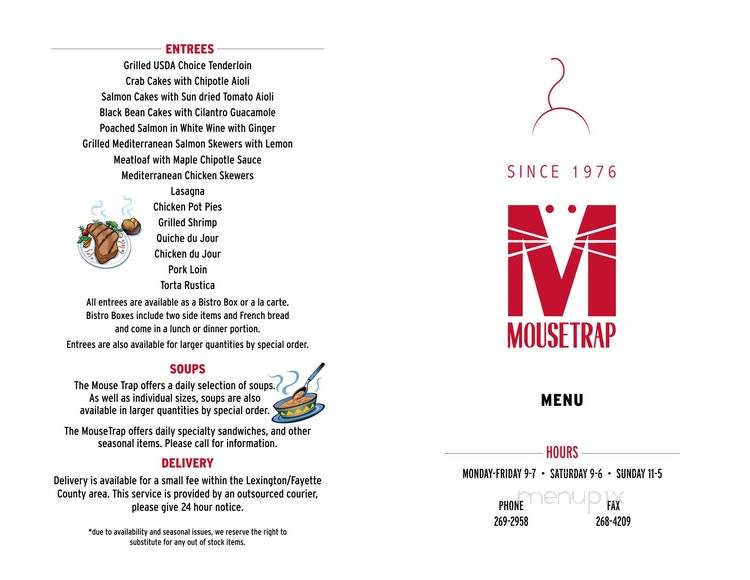 ENTREES

Grilled USDA Choice Tenderloin
Crab Cakes with Chipotle Aioli
Salmon Cakes with Sun dried Tomato Aioli
Black Bean Cakes with Cilantro Guacamole
Poached Salmon in White Wine with Ginger
Grilled Mediterranean Salmon Skewers with Lemon
Meatloaf with Maple Chipotle Sauce
Mediterranean Chicken Skewers
Lasagna
Chicken Pot Pies
Grilled Shrimp
Quiche du Jour
Chicken du Jour
Pork Loin
Torta Rustica

All entrees are available as a Bistro Box or a la carte. Bistro Boxes include two side items and French bread and come in a lunch or dinner portion.
Entrees are also available for larger quantities by special order.

SOUPS

The Mouse Trap offers a daily selection of soups. As well as individual sizes, soups are also available in larger quantities by special order.

The MouseTrap offers daily specialty sandwiches, and other seasonal items. Please call for information.

DELIVERY

Delivery is available for a small fee within the Lexington/Fayette County area. This service is provided by an outsourced courier, please give 24 hour notice.

*due to availability and seasonal issues, we reserve the right to substitute for any out of stock items.

SINCE 1976

M

MOUSETRAP

MENU

HOURS

MONDAY-FRIDAY 9-7 • SATURDAY 9-6 • SUNDAY 11-5

PHONE
269-2958

FAX
268-4209

menupix